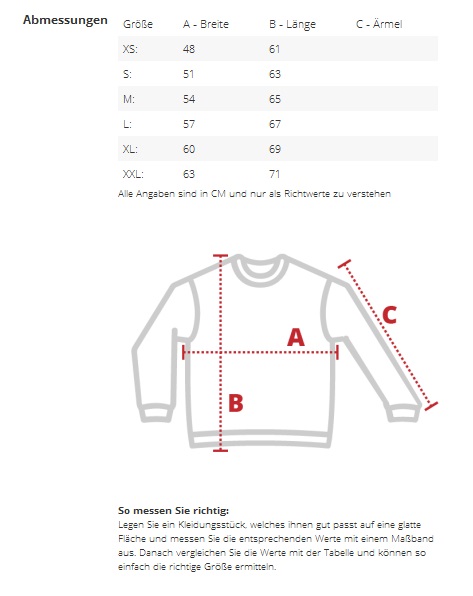 Abmessungen

| Größe | A - Breite | B - Länge | C - Ärmel |
|---|---|---|---|
| XS: | 48 | 61 | |
| S: | 51 | 63 | |
| M: | 54 | 65 | |
| L: | 57 | 67 | |
| XL: | 60 | 69 | |
| XXL: | 63 | 71 | |

Alle Angaben sind in CM und nur als Richtwerte zu verstehen

C

A

B

So messen Sie richtig:
Legen Sie ein Kleidungsstück, welches ihnen gut passt auf eine glatte Fläche und messen Sie die entsprechenden Werte mit einem Maßband aus. Danach vergleichen Sie die Werte mit der Tabelle und können so einfach die richtige Größe ermitteln.